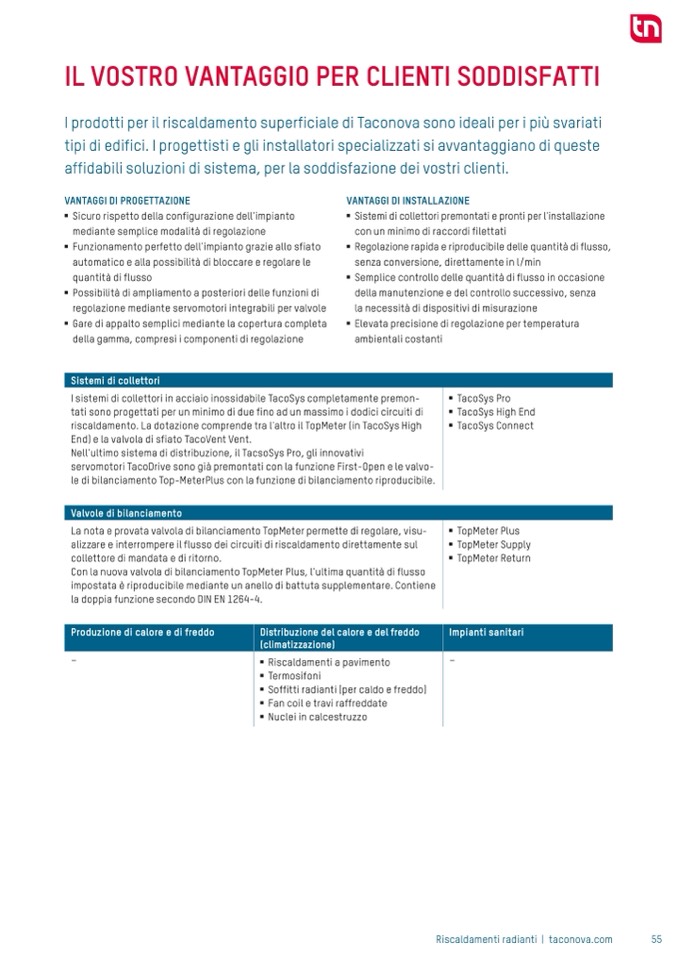 tn

IL VOSTRO VANTAGGIO PER CLIENTI SODDISFATTI

I prodotti per il riscaldamento superficiale di Taconova sono ideali per i più svariati tipi di edifici. I progettisti e gli installatori specializzati si avvantaggiano di queste affidabili soluzioni di sistema, per la soddisfazione dei vostri clienti.

VANTAGGI DI PROGETTAZIONE
▪ Sicuro rispetto della configurazione dell'impianto mediante semplice modalità di regolazione
▪ Funzionamento perfetto dell'impianto grazie allo sfiato automatico e alla possibilità di bloccare e regolare le quantità di flusso
▪ Possibilità di ampliamento a posteriori delle funzioni di regolazione mediante servomotori integrabili per valvole
▪ Gare di appalto semplici mediante la copertura completa della gamma, compresi i componenti di regolazione

VANTAGGI DI INSTALLAZIONE
▪ Sistemi di collettori premontati e pronti per l'installazione con un minimo di raccordi filettati
▪ Regolazione rapida e riproducibile delle quantità di flusso, senza conversione, direttamente in l/min
▪ Semplice controllo delle quantità di flusso in occasione della manutenzione e del controllo successivo, senza la necessità di dispositivi di misurazione
▪ Elevata precisione di regolazione per temperatura ambientali costanti

Sistemi di collettori

I sistemi di collettori in acciaio inossidabile TacoSys completamente premontati sono progettati per un minimo di due fino ad un massimo i dodici circuiti di riscaldamento. La dotazione comprende tra l'altro il TopMeter (in TacoSys High End) e la valvola di sfiato TacoVent Vent.
Nell'ultimo sistema di distribuzione, il TacsoSys Pro, gli innovativi servomotori TacoDrive sono già premontati con la funzione First-Open e le valvole di bilanciamento Top-MeterPlus con la funzione di bilanciamento riproducibile.

▪ TacoSys Pro
▪ TacoSys High End
▪ TacoSys Connect

Valvole di bilanciamento

La nota e provata valvola di bilanciamento TopMeter permette di regolare, visualizzare e interrompere il flusso dei circuiti di riscaldamento direttamente sul collettore di mandata e di ritorno.
Con la nuova valvola di bilanciamento TopMeter Plus, l'ultima quantità di flusso impostata è riproducibile mediante un anello di battuta supplementare. Contiene la doppia funzione secondo DIN EN 1264-4.

▪ TopMeter Plus
▪ TopMeter Supply
▪ TopMeter Return

| Produzione di calore e di freddo | Distribuzione del calore e del freddo (climatizzazione) | Impianti sanitari |
|---|---|---|
| – | ▪ Riscaldamenti a pavimento ▪ Termosifoni ▪ Soffitti radianti (per caldo e freddo) ▪ Fan coil e travi raffreddate ▪ Nuclei in calcestruzzo | – |

Riscaldamenti radianti | taconova.com 55